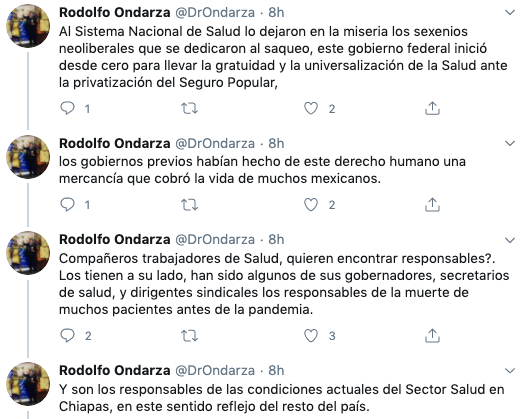 Rodolfo Ondarza @DrOndarza · 8h
Al Sistema Nacional de Salud lo dejaron en la miseria los sexenios neoliberales que se dedicaron al saqueo, este gobierno federal inició desde cero para llevar la gratuidad y la universalización de la Salud ante la privatización del Seguro Popular,

1 2

Rodolfo Ondarza @DrOndarza · 8h
los gobiernos previos habían hecho de este derecho humano una mercancía que cobró la vida de muchos mexicanos.

1 2

Rodolfo Ondarza @DrOndarza · 8h
Compañeros trabajadores de Salud, quieren encontrar responsables?. Los tienen a su lado, han sido algunos de sus gobernadores, secretarios de salud, y dirigentes sindicales los responsables de la muerte de muchos pacientes antes de la pandemia.

2 3

Rodolfo Ondarza @DrOndarza · 8h
Y son los responsables de las condiciones actuales del Sector Salud en Chiapas, en este sentido reflejo del resto del país.